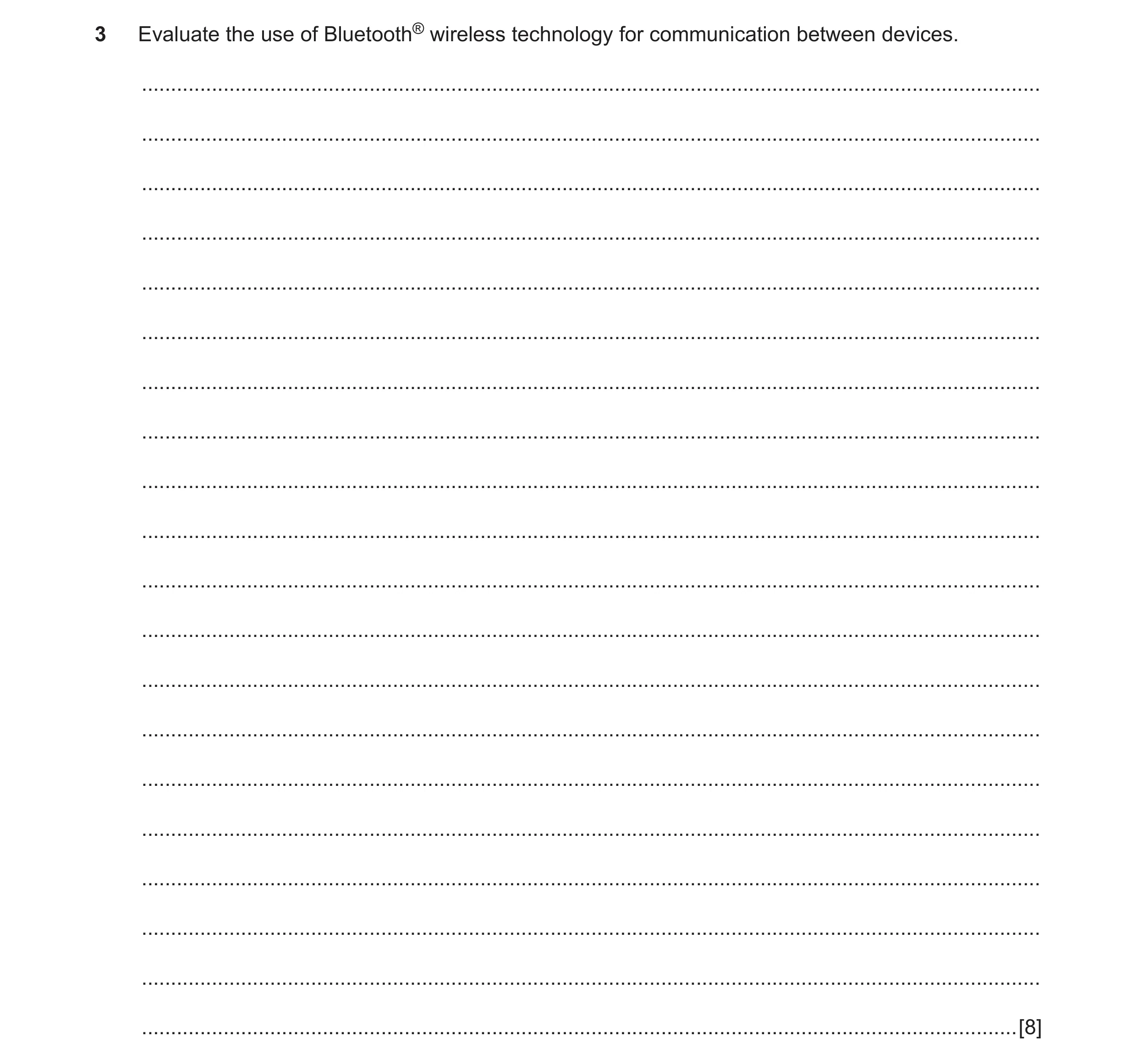 3 Evaluate the use of Bluetooth® wireless technology for communication between devices.

[8]